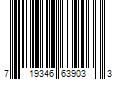 7 19346 63903 3